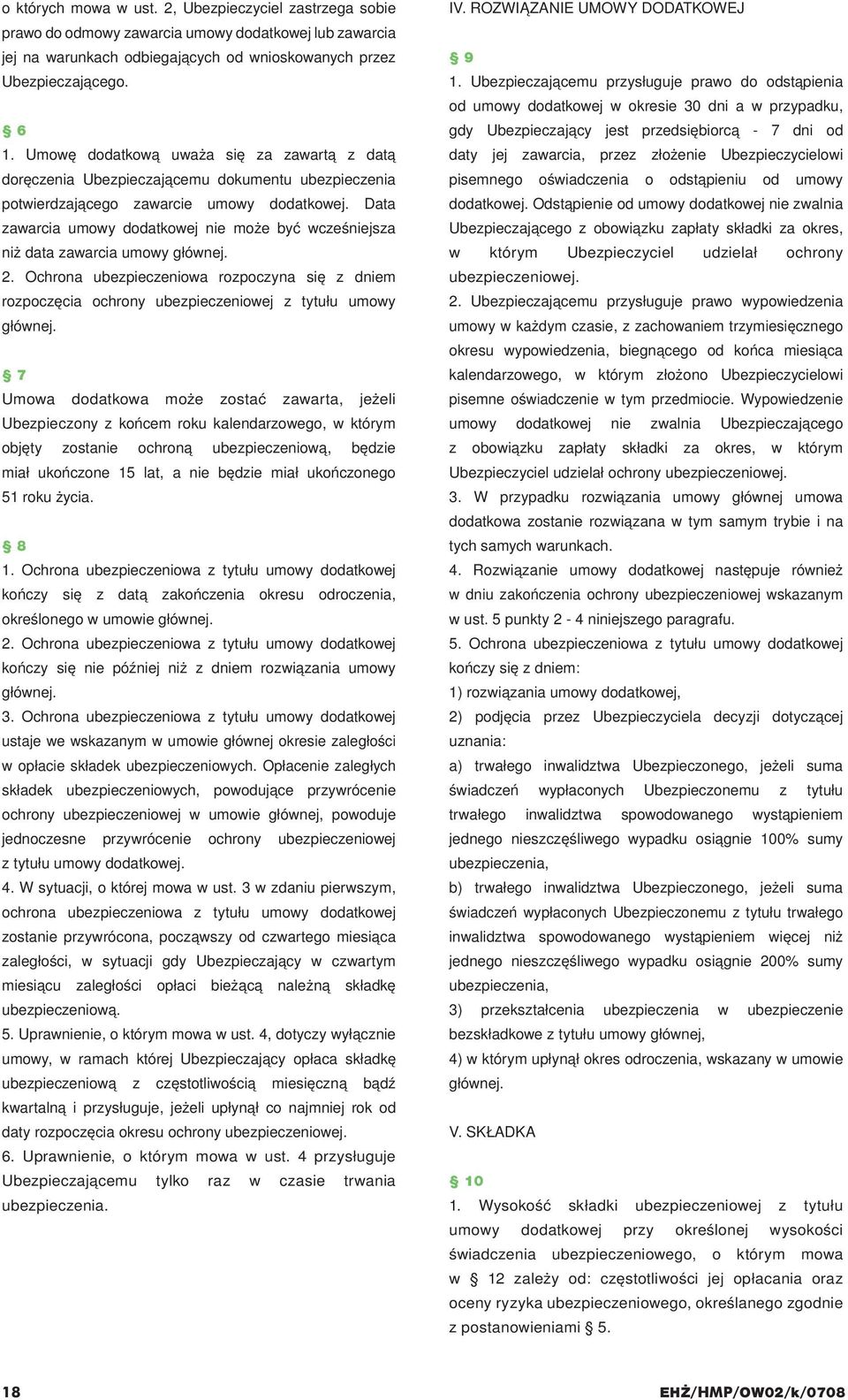 o których mowa w ust. 2, Ubezpieczyciel zastrzega sobie prawo do odmowy zawarcia umowy dodatkowej lub zawarcia jej na warunkach odbiegających od wnioskowanych przez Ubezpieczającego.

§ 6

1. Umowę dodatkową uważa się za zawartą z datą doręczenia Ubezpieczającemu dokumentu ubezpieczenia potwierdzającego zawarcie umowy dodatkowej. Data zawarcia umowy dodatkowej nie może być wcześniejsza niż data zawarcia umowy głównej.
2. Ochrona ubezpieczeniowa rozpoczyna się z dniem rozpoczęcia ochrony ubezpieczeniowej z tytułu umowy głównej.

§ 7

Umowa dodatkowa może zostać zawarta, jeżeli Ubezpieczony z końcem roku kalendarzowego, w którym objęty zostanie ochroną ubezpieczeniową, będzie miał ukończone 15 lat, a nie będzie miał ukończonego 51 roku życia.

§ 8

1. Ochrona ubezpieczeniowa z tytułu umowy dodatkowej kończy się z datą zakończenia okresu odroczenia, określonego w umowie głównej.
2. Ochrona ubezpieczeniowa z tytułu umowy dodatkowej kończy się nie później niż z dniem rozwiązania umowy głównej.
3. Ochrona ubezpieczeniowa z tytułu umowy dodatkowej ustaje we wskazanym w umowie głównej okresie zaległości w opłacie składek ubezpieczeniowych. Opłacenie zaległych składek ubezpieczeniowych, powodujące przywrócenie ochrony ubezpieczeniowej w umowie głównej, powoduje jednoczesne przywrócenie ochrony ubezpieczeniowej z tytułu umowy dodatkowej.
4. W sytuacji, o której mowa w ust. 3 w zdaniu pierwszym, ochrona ubezpieczeniowa z tytułu umowy dodatkowej zostanie przywrócona, począwszy od czwartego miesiąca zaległości, w sytuacji gdy Ubezpieczający w czwartym miesiącu zaległości opłaci bieżącą należną składkę ubezpieczeniową.
5. Uprawnienie, o którym mowa w ust. 4, dotyczy wyłącznie umowy, w ramach której Ubezpieczający opłaca składkę ubezpieczeniową z częstotliwością miesięczną bądź kwartalną i przysługuje, jeżeli upłynął co najmniej rok od daty rozpoczęcia okresu ochrony ubezpieczeniowej.
6. Uprawnienie, o którym mowa w ust. 4 przysługuje Ubezpieczającemu tylko raz w czasie trwania ubezpieczenia.

IV. ROZWIĄZANIE UMOWY DODATKOWEJ

§ 9

1. Ubezpieczającemu przysługuje prawo do odstąpienia od umowy dodatkowej w okresie 30 dni a w przypadku, gdy Ubezpieczający jest przedsiębiorcą - 7 dni od daty jej zawarcia, przez złożenie Ubezpieczycielowi pisemnego oświadczenia o odstąpieniu od umowy dodatkowej. Odstąpienie od umowy dodatkowej nie zwalnia Ubezpieczającego z obowiązku zapłaty składki za okres, w którym Ubezpieczyciel udzielał ochrony ubezpieczeniowej.
2. Ubezpieczającemu przysługuje prawo wypowiedzenia umowy w każdym czasie, z zachowaniem trzymiesięcznego okresu wypowiedzenia, biegnącego od końca miesiąca kalendarzowego, w którym złożono Ubezpieczycielowi pisemne oświadczenie w tym przedmiocie. Wypowiedzenie umowy dodatkowej nie zwalnia Ubezpieczającego z obowiązku zapłaty składki za okres, w którym Ubezpieczyciel udzielał ochrony ubezpieczeniowej.
3. W przypadku rozwiązania umowy głównej umowa dodatkowa zostanie rozwiązana w tym samym trybie i na tych samych warunkach.
4. Rozwiązanie umowy dodatkowej następuje również w dniu zakończenia ochrony ubezpieczeniowej wskazanym w ust. 5 punkty 2 - 4 niniejszego paragrafu.
5. Ochrona ubezpieczeniowa z tytułu umowy dodatkowej kończy się z dniem:
1) rozwiązania umowy dodatkowej,
2) podjęcia przez Ubezpieczyciela decyzji dotyczącej uznania:
a) trwałego inwalidztwa Ubezpieczonego, jeżeli suma świadczeń wypłaconych Ubezpieczonemu z tytułu trwałego inwalidztwa spowodowanego wystąpieniem jednego nieszczęśliwego wypadku osiągnie 100% sumy ubezpieczenia,
b) trwałego inwalidztwa Ubezpieczonego, jeżeli suma świadczeń wypłaconych Ubezpieczonemu z tytułu trwałego inwalidztwa spowodowanego wystąpieniem więcej niż jednego nieszczęśliwego wypadku osiągnie 200% sumy ubezpieczenia,
3) przekształcenia ubezpieczenia w ubezpieczenie bezskładkowe z tytułu umowy głównej,
4) w którym upłynął okres odroczenia, wskazany w umowie głównej.

V. SKŁADKA

§ 10

1. Wysokość składki ubezpieczeniowej z tytułu umowy dodatkowej przy określonej wysokości świadczenia ubezpieczeniowego, o którym mowa w § 12 zależy od: częstotliwości jej opłacania oraz oceny ryzyka ubezpieczeniowego, określanego zgodnie z postanowieniami § 5.

18

EHŻ/HMP/OW02/k/0708